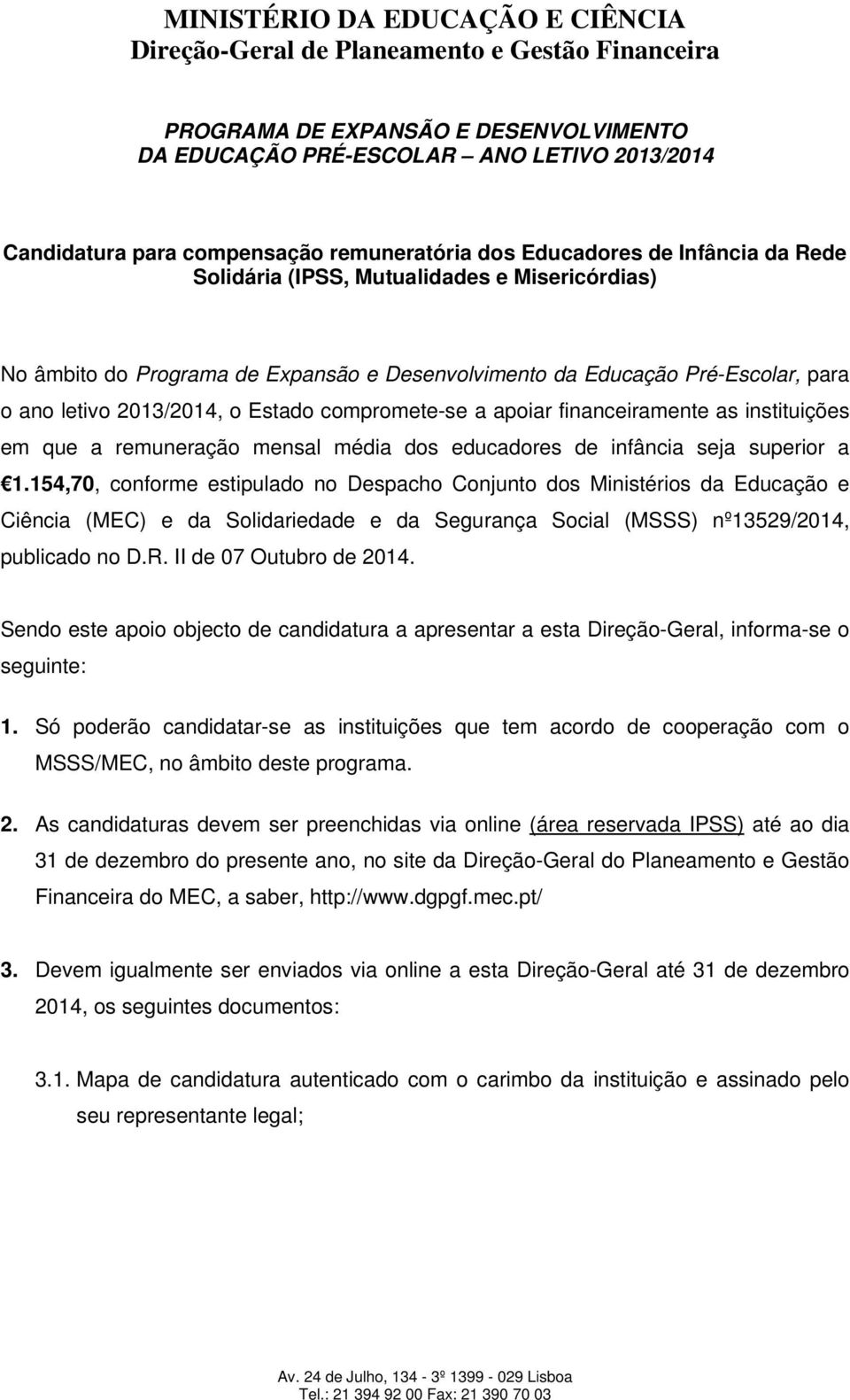 MINISTÉRIO DA EDUCAÇÃO E CIÊNCIA
Direção-Geral de Planeamento e Gestão Financeira

PROGRAMA DE EXPANSÃO E DESENVOLVIMENTO
DA EDUCAÇÃO PRÉ-ESCOLAR — ANO LETIVO 2013/2014

Candidatura para compensação remuneratória dos Educadores de Infância da Rede Solidária (IPSS, Mutualidades e Misericórdias)

No âmbito do Programa de Expansão e Desenvolvimento da Educação Pré-Escolar, para o ano letivo 2013/2014, o Estado compromete-se a apoiar financeiramente as instituições em que a remuneração mensal média dos educadores de infância seja superior a €1.154,70, conforme estipulado no Despacho Conjunto dos Ministérios da Educação e Ciência (MEC) e da Solidariedade e da Segurança Social (MSSS) nº13529/2014, publicado no D.R. II de 07 Outubro de 2014.

Sendo este apoio objecto de candidatura a apresentar a esta Direção-Geral, informa-se o seguinte:

1. Só poderão candidatar-se as instituições que tem acordo de cooperação com o MSSS/MEC, no âmbito deste programa.

2. As candidaturas devem ser preenchidas via online (área reservada IPSS) até ao dia 31 de dezembro do presente ano, no site da Direção-Geral do Planeamento e Gestão Financeira do MEC, a saber, http://www.dgpgf.mec.pt/

3. Devem igualmente ser enviados via online a esta Direção-Geral até 31 de dezembro 2014, os seguintes documentos:

3.1. Mapa de candidatura autenticado com o carimbo da instituição e assinado pelo seu representante legal;

Av. 24 de Julho, 134 - 3º 1399 - 029 Lisboa
Tel.: 21 394 92 00 Fax: 21 390 70 03